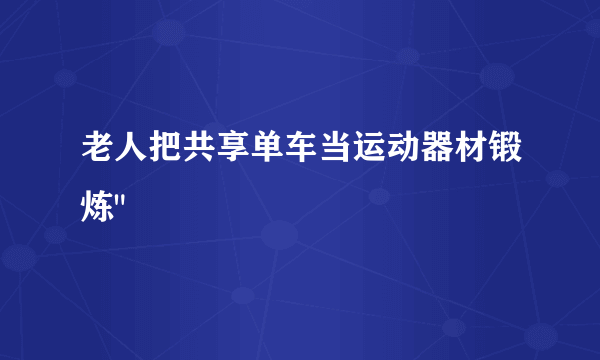 老人把共享单车当运动器材锻炼"